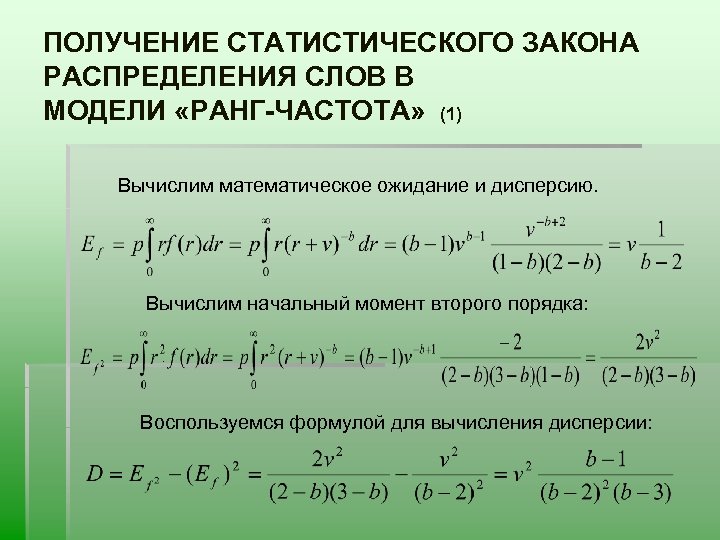 ПОЛУЧЕНИЕ СТАТИСТИЧЕСКОГО ЗАКОНА РАСПРЕДЕЛЕНИЯ СЛОВ В МОДЕЛИ «РАНГ-ЧАСТОТА» (1)

Вычислим математическое ожидание и дисперсию.

$E_f = p\int_0^\infty rf(r)dr = p\int_0^\infty r(r+v)^{-b}dr = (b-1)v^{b-1}\frac{v^{-b+2}}{(1-b)(2-b)} = v\frac{1}{b-2}$

Вычислим начальный момент второго порядка:

$E_{f^2} = p\int_0^\infty r^2 f(r)dr = p\int_0^\infty r^2(r+v)^{-b} = (b-1)v^{-b+1}\frac{-2}{(2-b)(3-b)(1-b)} = \frac{2v^2}{(2-b)(3-b)}$

Воспользуемся формулой для вычисления дисперсии:

$D = E_{f^2} - (E_f)^2 = \frac{2v^2}{(2-b)(3-b)} - \frac{v^2}{(b-2)^2} = v^2\frac{b-1}{(b-2)^2(b-3)}$